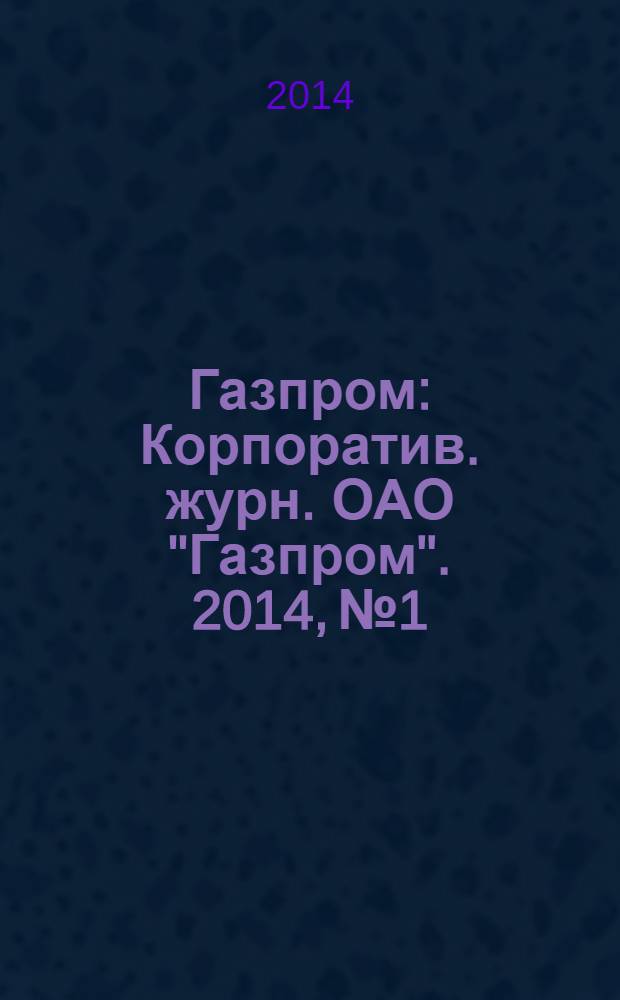 2014

Газпром: Корпоратив. журн. ОАО "Газпром". 2014, №1